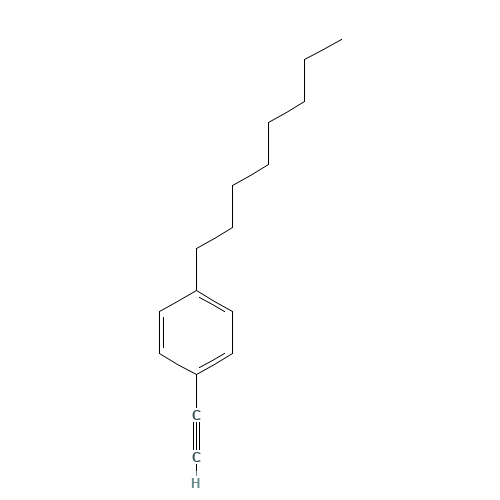 C
C
H